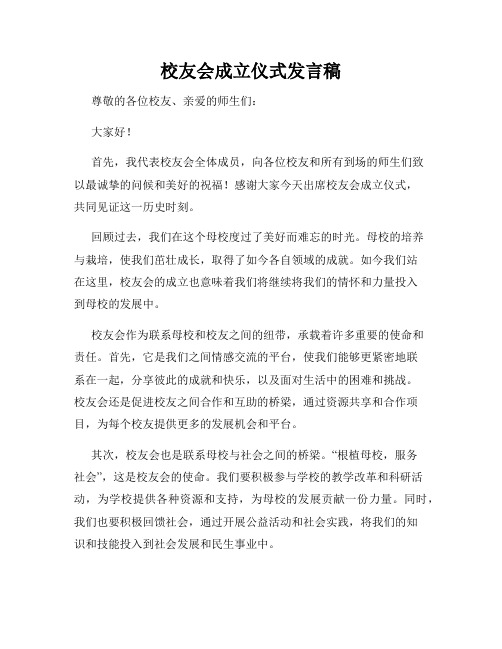 校友会成立仪式发言稿

尊敬的各位校友、亲爱的师生们：

大家好！

首先，我代表校友会全体成员，向各位校友和所有到场的师生们致以最诚挚的问候和美好的祝福！感谢大家今天出席校友会成立仪式，共同见证这一历史时刻。

回顾过去，我们在这个母校度过了美好而难忘的时光。母校的培养与栽培，使我们茁壮成长，取得了如今各自领域的成就。如今我们站在这里，校友会的成立也意味着我们将继续将我们的情怀和力量投入到母校的发展中。

校友会作为联系母校和校友之间的纽带，承载着许多重要的使命和责任。首先，它是我们之间情感交流的平台，使我们能够更紧密地联系在一起，分享彼此的成就和快乐，以及面对生活中的困难和挑战。校友会还是促进校友之间合作和互助的桥梁，通过资源共享和合作项目，为每个校友提供更多的发展机会和平台。

其次，校友会也是联系母校与社会之间的桥梁。“根植母校，服务社会”，这是校友会的使命。我们要积极参与学校的教学改革和科研活动，为学校提供各种资源和支持，为母校的发展贡献一份力量。同时，我们也要积极回馈社会，通过开展公益活动和社会实践，将我们的知识和技能投入到社会发展和民生事业中。